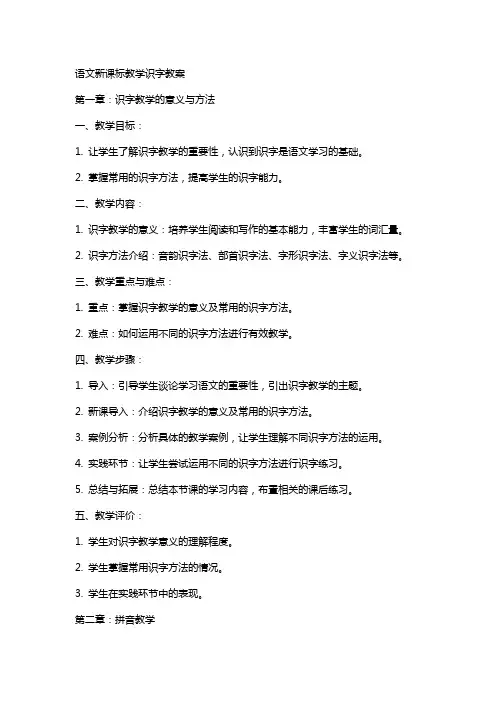 语文新课标教学识字教案

第一章：识字教学的意义与方法

一、教学目标：

1. 让学生了解识字教学的重要性，认识到识字是语文学习的基础。

2. 掌握常用的识字方法，提高学生的识字能力。

二、教学内容：

1. 识字教学的意义：培养学生阅读和写作的基本能力，丰富学生的词汇量。

2. 识字方法介绍：音韵识字法、部首识字法、字形识字法、字义识字法等。

三、教学重点与难点：

1. 重点：掌握识字教学的意义及常用的识字方法。

2. 难点：如何运用不同的识字方法进行有效教学。

四、教学步骤：

1. 导入：引导学生谈论学习语文的重要性，引出识字教学的主题。

2. 新课导入：介绍识字教学的意义及常用的识字方法。

3. 案例分析：分析具体的教学案例，让学生理解不同识字方法的运用。

4. 实践环节：让学生尝试运用不同的识字方法进行识字练习。

5. 总结与拓展：总结本节课的学习内容，布置相关的课后练习。

五、教学评价：

1. 学生对识字教学意义的理解程度。

2. 学生掌握常用识字方法的情况。

3. 学生在实践环节中的表现。

第二章：拼音教学